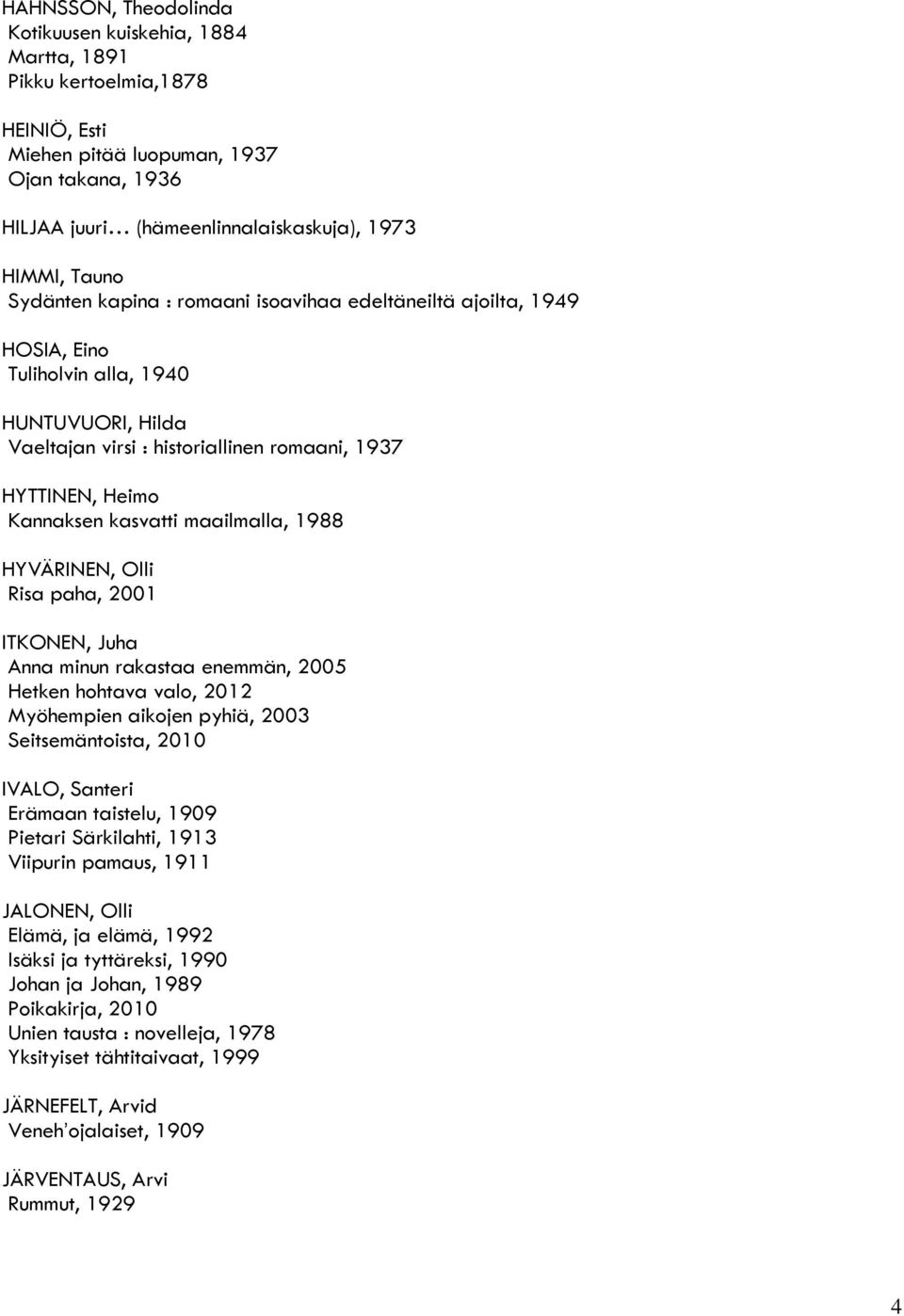 HAHNSSON, Theodolinda
Kotikuusen kuiskehia, 1884
Martta, 1891
Pikku kertoelmia,1878

HEINIÖ, Esti
Miehen pitää luopuman, 1937
Ojan takana, 1936

HILJAA juuri… (hämeenlinnalaiskaskuja), 1973

HIMMI, Tauno
Sydänten kapina : romaani isoavihaa edeltäneiltä ajoilta, 1949

HOSIA, Eino
Tuliholvin alla, 1940

HUNTUVUORI, Hilda
Vaeltajan virsi : historiallinen romaani, 1937

HYTTINEN, Heimo
Kannaksen kasvatti maailmalla, 1988

HYVÄRINEN, Olli
Risa paha, 2001

ITKONEN, Juha
Anna minun rakastaa enemmän, 2005
Hetken hohtava valo, 2012
Myöhempien aikojen pyhiä, 2003
Seitsemäntoista, 2010

IVALO, Santeri
Erämaan taistelu, 1909
Pietari Särkilahti, 1913
Viipurin pamaus, 1911

JALONEN, Olli
Elämä, ja elämä, 1992
Isäksi ja tyttäreksi, 1990
Johan ja Johan, 1989
Poikakirja, 2010
Unien tausta : novelleja, 1978
Yksityiset tähtitaivaat, 1999

JÄRNEFELT, Arvid
Veneh'ojalaiset, 1909

JÄRVENTAUS, Arvi
Rummut, 1929

4